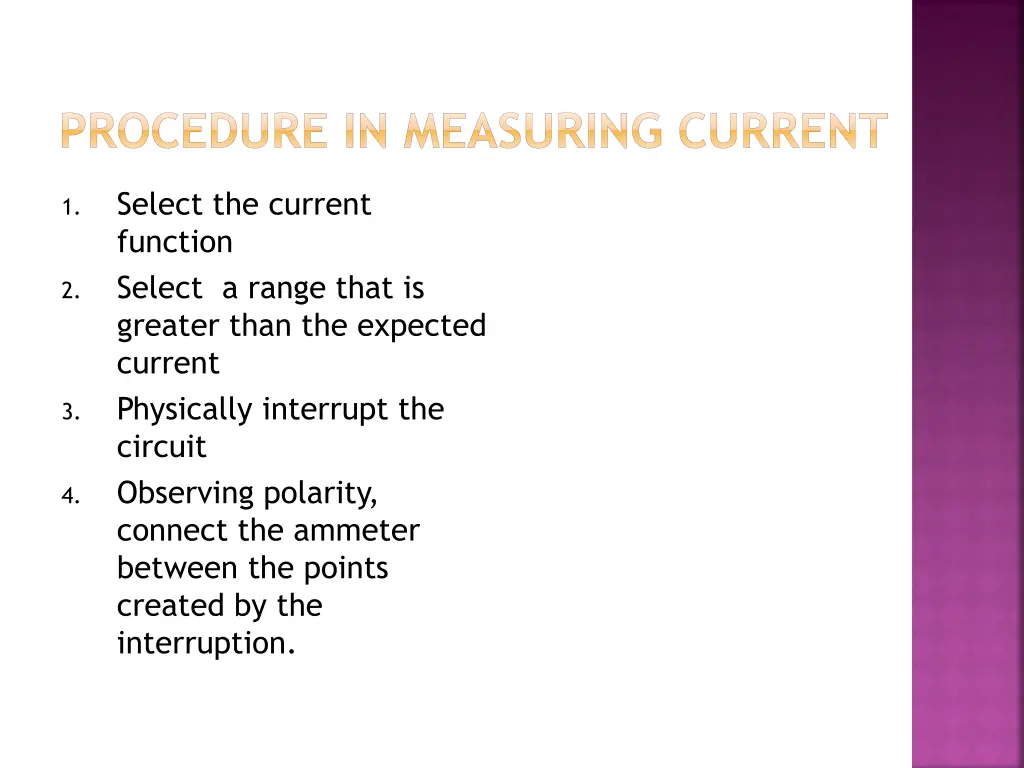 PROCEDURE IN MEASURING CURRENT

1. Select the current function
2. Select a range that is greater than the expected current
3. Physically interrupt the circuit
4. Observing polarity, connect the ammeter between the points created by the interruption.